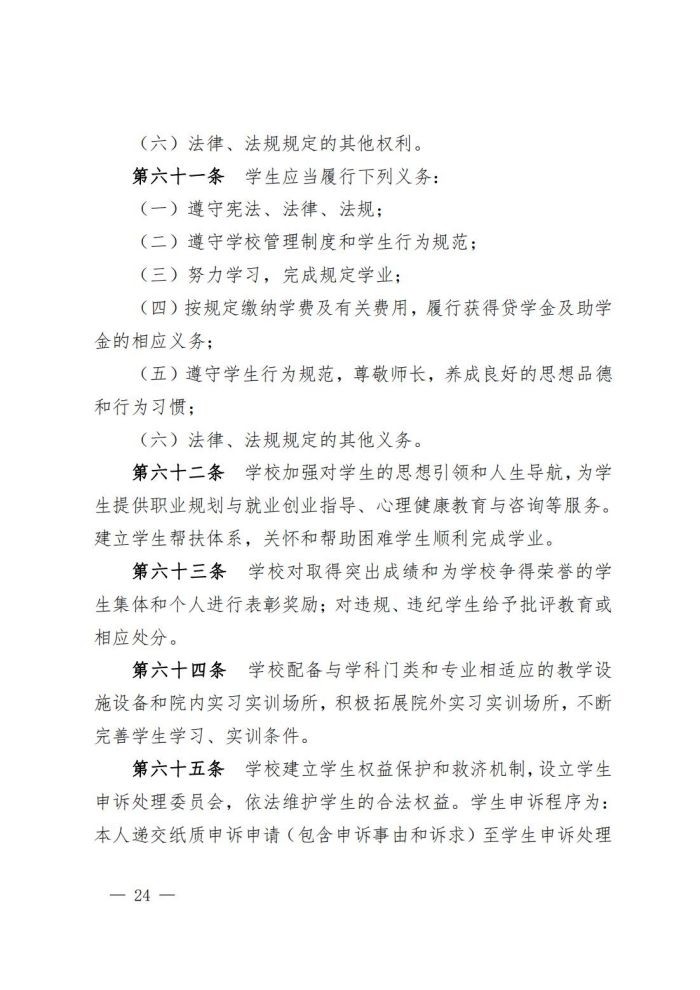 （六）法律、法规规定的其他权利。

第六十一条　学生应当履行下列义务：

（一）遵守宪法、法律、法规；

（二）遵守学校管理制度和学生行为规范；

（三）努力学习，完成规定学业；

（四）按规定缴纳学费及有关费用，履行获得贷学金及助学金的相应义务；

（五）遵守学生行为规范，尊敬师长，养成良好的思想品德和行为习惯；

（六）法律、法规规定的其他义务。

第六十二条　学校加强对学生的思想引领和人生导航，为学生提供职业规划与就业创业指导、心理健康教育与咨询等服务。建立学生帮扶体系，关怀和帮助困难学生顺利完成学业。

第六十三条　学校对取得突出成绩和为学校争得荣誉的学生集体和个人进行表彰奖励；对违规、违纪学生给予批评教育或相应处分。

第六十四条　学校配备与学科门类和专业相适应的教学设施设备和院内实习实训场所，积极拓展院外实习实训场所，不断完善学生学习、实训条件。

第六十五条　学校建立学生权益保护和救济机制，设立学生申诉处理委员会，依法维护学生的合法权益。学生申诉程序为：本人递交纸质申诉申请（包含申诉事由和诉求）至学生申诉处理

— 24 —